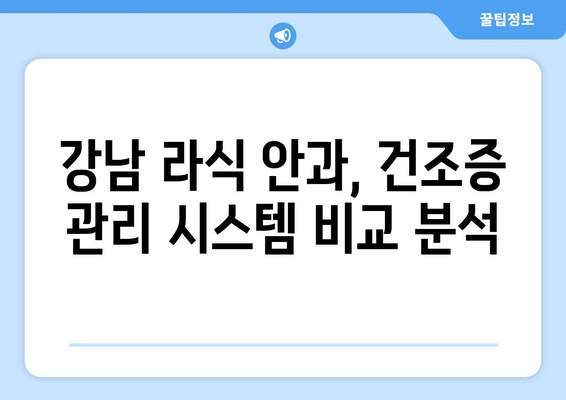 꿀팁정보

강남 라식 안과, 건조증 관리 시스템 비교 분석